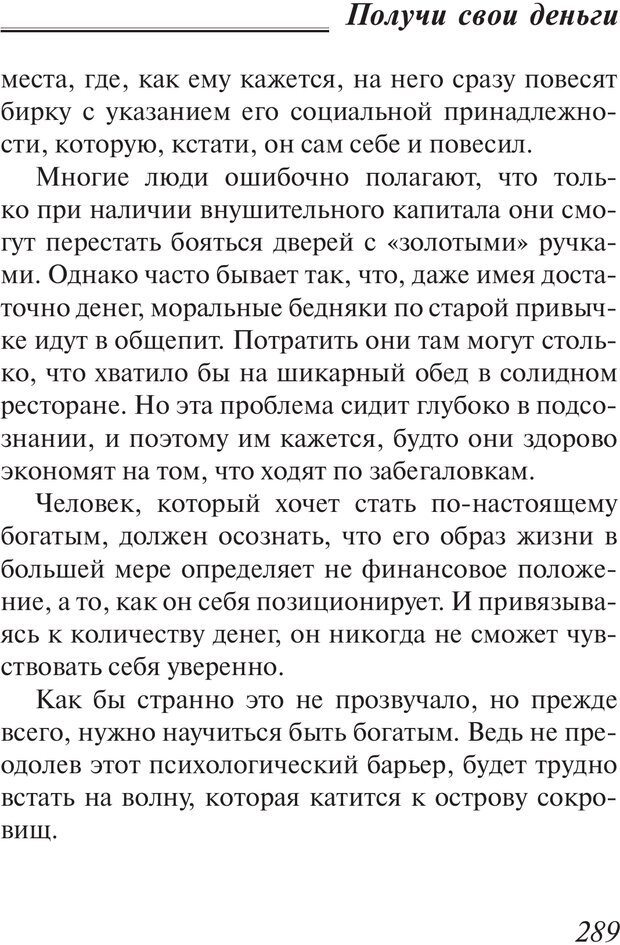 Получи свои деньги

места, где, как ему кажется, на него сразу повесят бирку с указанием его социальной принадлежности, которую, кстати, он сам себе и повесил.

Многие люди ошибочно полагают, что только при наличии внушительного капитала они смогут перестать бояться дверей с «золотыми» ручками. Однако часто бывает так, что, даже имея достаточно денег, моральные бедняки по старой привычке идут в общепит. Потратить они там могут столько, что хватило бы на шикарный обед в солидном ресторане. Но эта проблема сидит глубоко в подсознании, и поэтому им кажется, будто они здорово экономят на том, что ходят по забегаловкам.

Человек, который хочет стать по-настоящему богатым, должен осознать, что его образ жизни в большей мере определяет не финансовое положение, а то, как он себя позиционирует. И привязываясь к количеству денег, он никогда не сможет чувствовать себя уверенно.

Как бы странно это не прозвучало, но прежде всего, нужно научиться быть богатым. Ведь не преодолев этот психологический барьер, будет трудно встать на волну, которая катится к острову сокровищ.

289